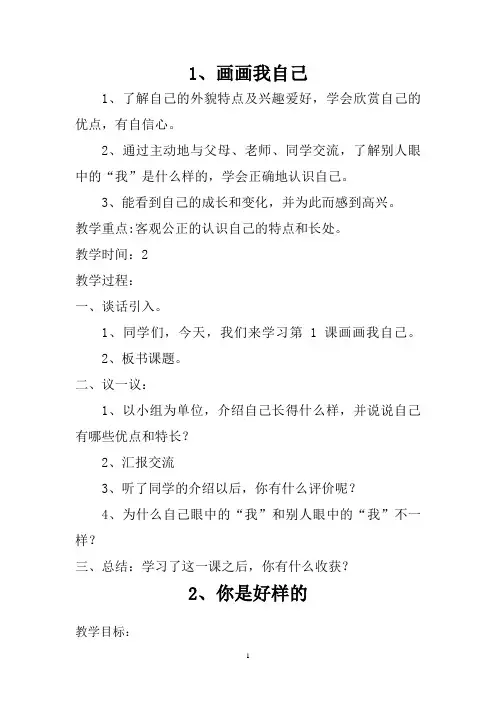 1、画画我自己

1、了解自己的外貌特点及兴趣爱好，学会欣赏自己的优点，有自信心。

2、通过主动地与父母、老师、同学交流，了解别人眼中的“我”是什么样的，学会正确地认识自己。

3、能看到自己的成长和变化，并为此而感到高兴。

教学重点:客观公正的认识自己的特点和长处。

教学时间：2

教学过程：

一、谈话引入。

1、同学们，今天，我们来学习第 1 课画画我自己。

2、板书课题。

二、议一议：

1、以小组为单位，介绍自己长得什么样，并说说自己有哪些优点和特长？

2、汇报交流

3、听了同学的介绍以后，你有什么评价呢？

4、为什么自己眼中的“我”和别人眼中的“我”不一样？

三、总结：学习了这一课之后，你有什么收获？

2、你是好样的

教学目标：

1